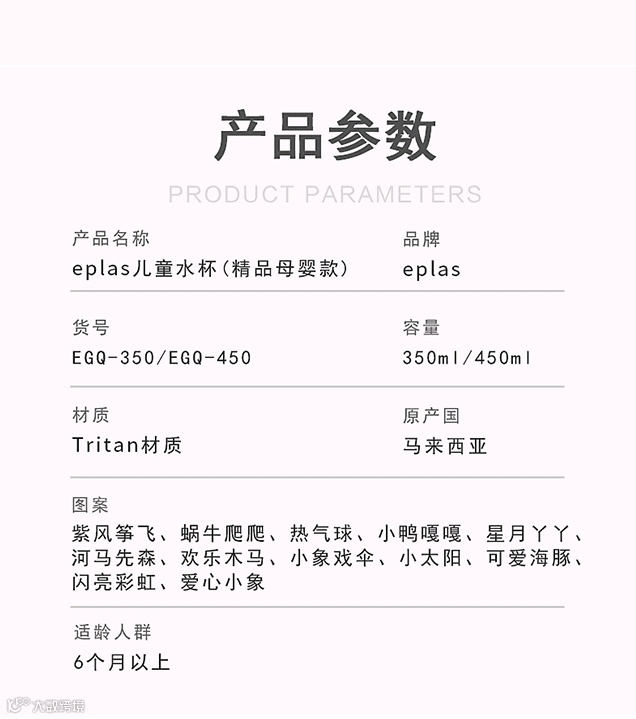 产品参数

PRODUCT PARAMETERS

产品名称
eplas儿童水杯(精品母婴款)

品牌
eplas

货号
EGQ-350/EGQ-450

容量
350ml/450ml

材质
Tritan材质

原产国
马来西亚

图案
紫风筝飞、蜗牛爬爬、热气球、小鸭嘎嘎、星月丫丫、河马先森、欢乐木马、小象戏伞、小太阳、可爱海豚、闪亮彩虹、爱心小象

适龄人群
6个月以上

大数跨境